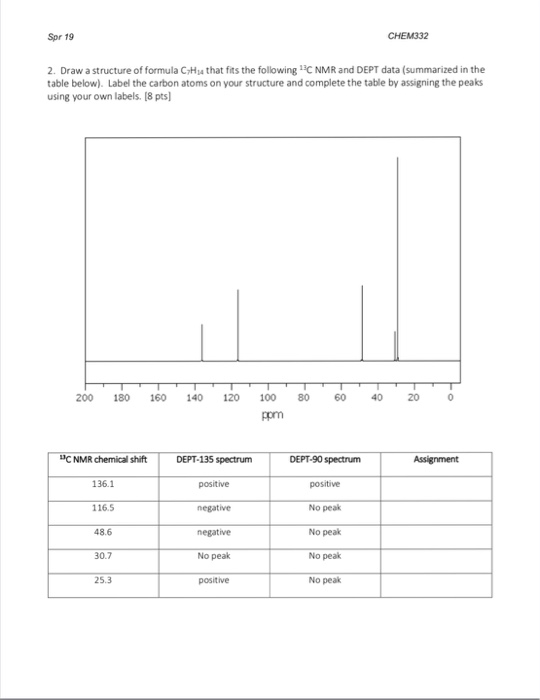 Spr 19

CHEM332

2. Draw a structure of formula $C_7H_{14}$ that fits the following $^{13}C$ NMR and DEPT data (summarized in the table below). Label the carbon atoms on your structure and complete the table by assigning the peaks using your own labels. [8 pts]

200 180 160 140 120 100 80 60 40 20 0
ppm

| $^{13}C$ NMR chemical shift | DEPT-135 spectrum | DEPT-90 spectrum | Assignment |
|---|---|---|---|
| 136.1 | positive | positive | |
| 116.5 | negative | No peak | |
| 48.6 | negative | No peak | |
| 30.7 | No peak | No peak | |
| 25.3 | positive | No peak | |